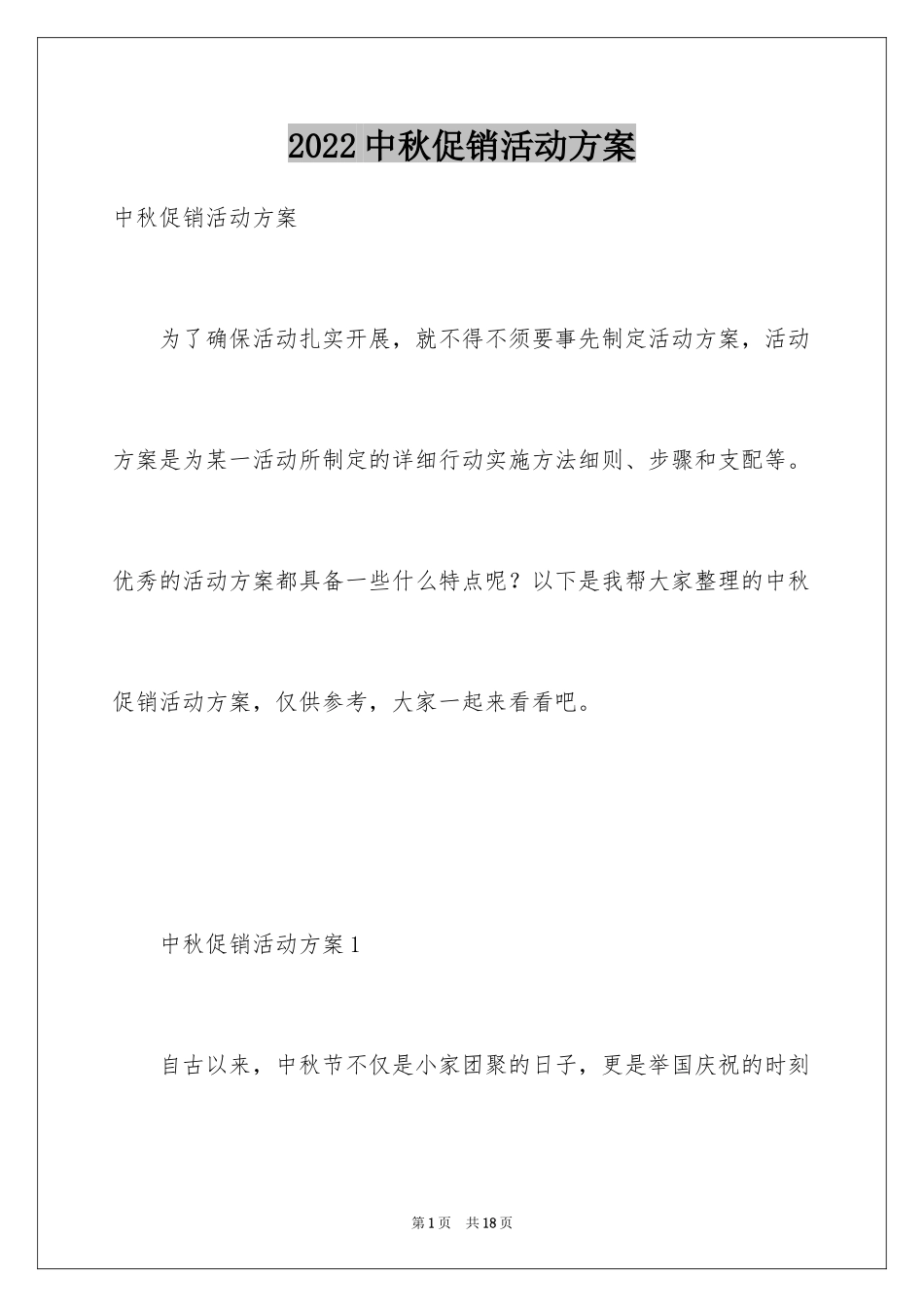 2022 中秋促销活动方案

中秋促销活动方案

为了确保活动扎实开展，就不得不须要事先制定活动方案，活动方案是为某一活动所制定的详细行动实施方法细则、步骤和支配等。优秀的活动方案都具备一些什么特点呢？以下是我帮大家整理的中秋促销活动方案，仅供参考，大家一起来看看吧。

中秋促销活动方案 1

自古以来，中秋节不仅是小家团聚的日子，更是举国庆祝的时刻

第 1 页　共 18 页